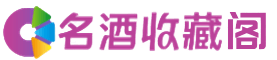 名酒收藏阁